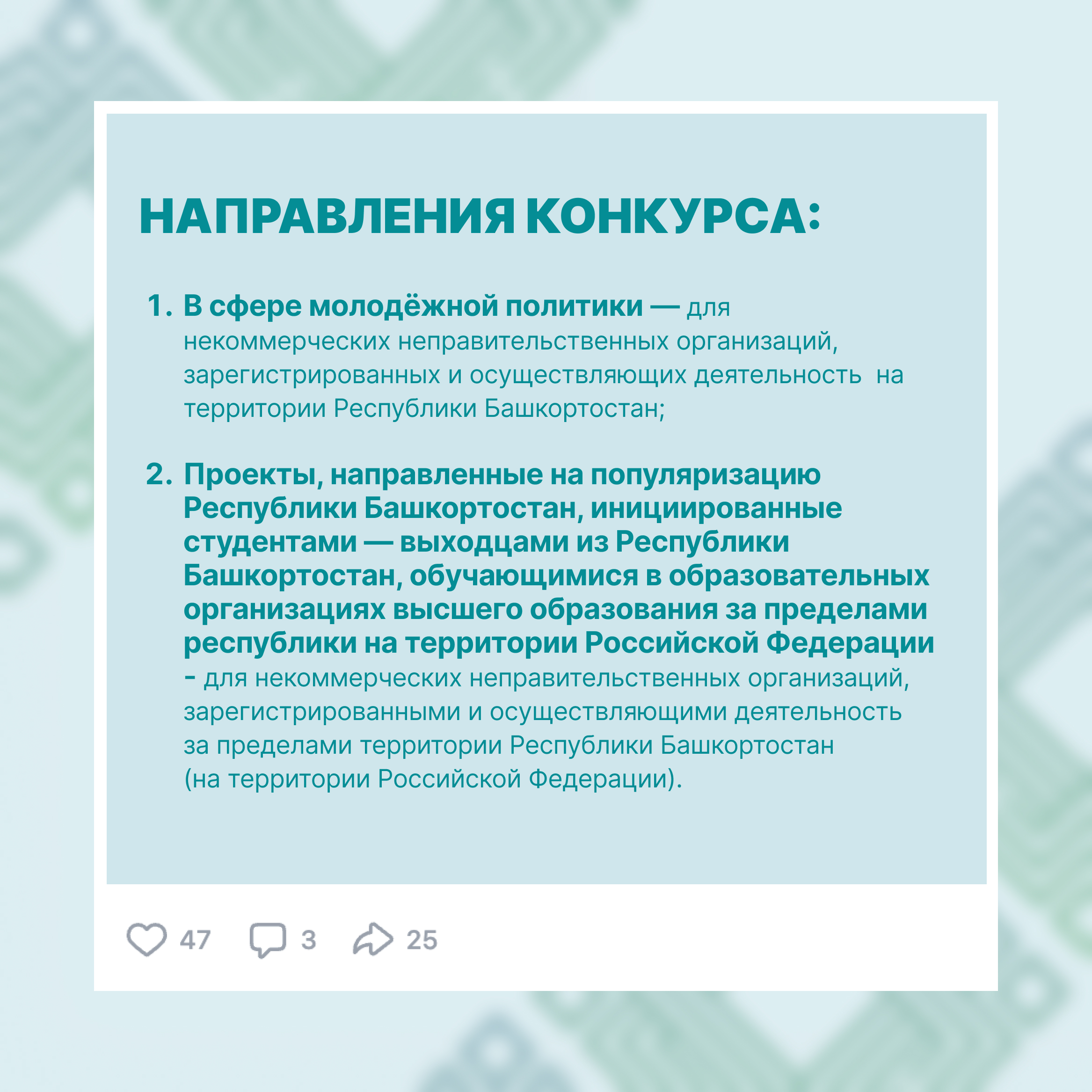 НАПРАВЛЕНИЯ КОНКУРСА:

1. В сфере молодёжной политики — для некоммерческих неправительственных организаций, зарегистрированных и осуществляющих деятельность  на территории Республики Башкортостан;

2. Проекты, направленные на популяризацию Республики Башкортостан, инициированные студентами — выходцами из Республики Башкортостан, обучающимися в образовательных организациях высшего образования за пределами республики на территории Российской Федерации - для некоммерческих неправительственных организаций, зарегистрированными и осуществляющими деятельность за пределами территории Республики Башкортостан (на территории Российской Федерации).

47 3 25